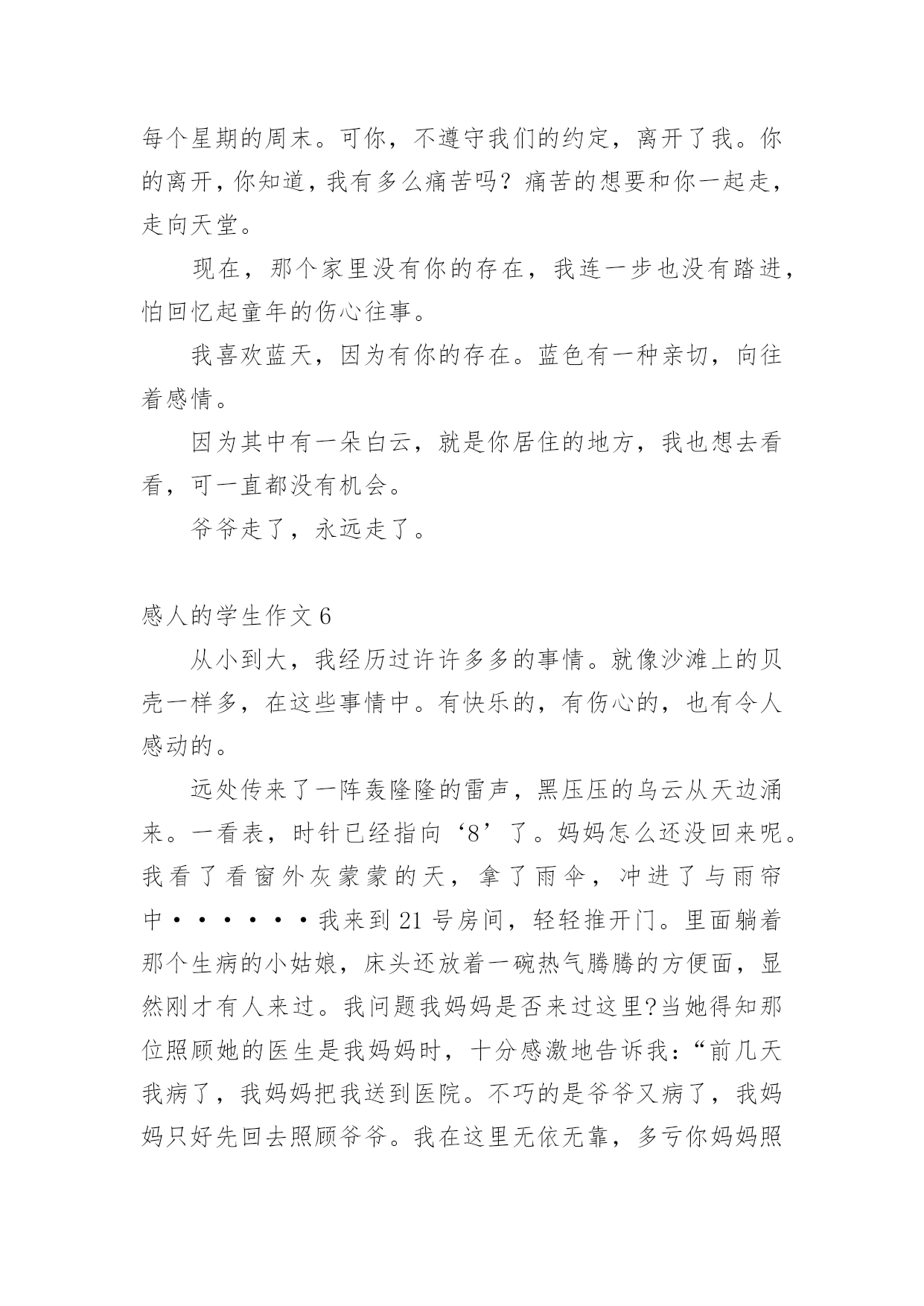 每个星期的周末。可你，不遵守我们的约定，离开了我。你的离开，你知道，我有多么痛苦吗？痛苦的想要和你一起走，走向天堂。

现在，那个家里没有你的存在，我连一步也没有踏进，怕回忆起童年的伤心往事。

我喜欢蓝天，因为有你的存在。蓝色有一种亲切，向往着感情。

因为其中有一朵白云，就是你居住的地方，我也想去看看，可一直都没有机会。

爷爷走了，永远走了。

感人的学生作文 6

从小到大，我经历过许许多多的事情。就像沙滩上的贝壳一样多，在这些事情中。有快乐的，有伤心的，也有令人感动的。

远处传来了一阵轰隆隆的雷声，黑压压的乌云从天边涌来。一看表，时针已经指向‘8’了。妈妈怎么还没回来呢。我看了看窗外灰蒙蒙的天，拿了雨伞，冲进了与雨帘中••••••我来到 21 号房间，轻轻推开门。里面躺着那个生病的小姑娘，床头还放着一碗热气腾腾的方便面，显然刚才有人来过。我问题我妈妈是否来过这里?当她得知那位照顾她的医生是我妈妈时，十分感激地告诉我：“前几天我病了，我妈妈把我送到医院。不巧的是爷爷又病了，我妈妈只好先回去照顾爷爷。我在这里无依无靠，多亏你妈妈照